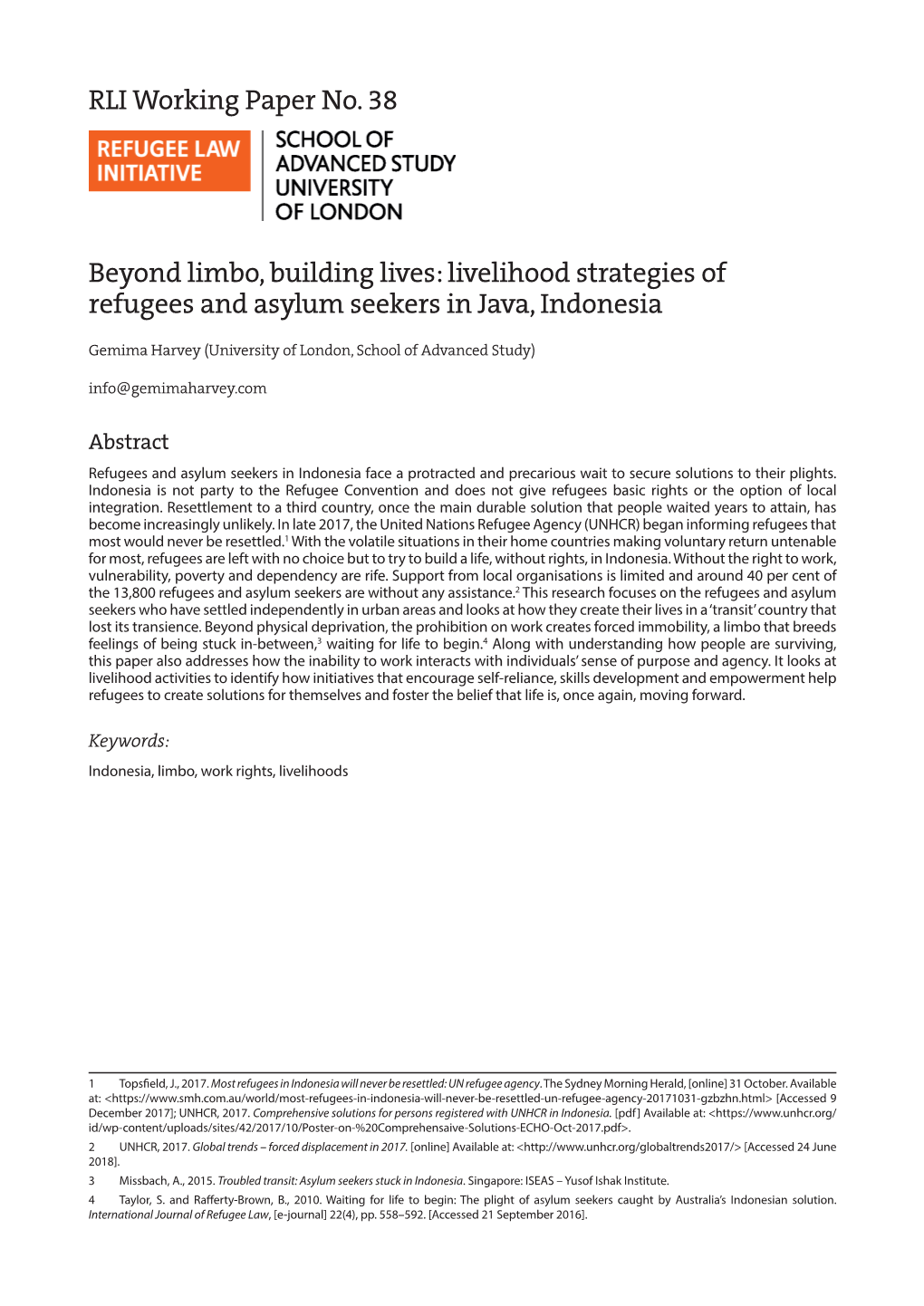 RLI Working Paper No. 38

REFUGEE LAW INITIATIVE

SCHOOL OF ADVANCED STUDY UNIVERSITY OF LONDON

Beyond limbo, building lives: livelihood strategies of refugees and asylum seekers in Java, Indonesia

Gemima Harvey (University of London, School of Advanced Study)

info@gemimaharvey.com

Abstract

Refugees and asylum seekers in Indonesia face a protracted and precarious wait to secure solutions to their plights. Indonesia is not party to the Refugee Convention and does not give refugees basic rights or the option of local integration. Resettlement to a third country, once the main durable solution that people waited years to attain, has become increasingly unlikely. In late 2017, the United Nations Refugee Agency (UNHCR) began informing refugees that most would never be resettled.$^1$ With the volatile situations in their home countries making voluntary return untenable for most, refugees are left with no choice but to try to build a life, without rights, in Indonesia. Without the right to work, vulnerability, poverty and dependency are rife. Support from local organisations is limited and around 40 per cent of the 13,800 refugees and asylum seekers are without any assistance.$^2$ This research focuses on the refugees and asylum seekers who have settled independently in urban areas and looks at how they create their lives in a 'transit' country that lost its transience. Beyond physical deprivation, the prohibition on work creates forced immobility, a limbo that breeds feelings of being stuck in-between,$^3$ waiting for life to begin.$^4$ Along with understanding how people are surviving, this paper also addresses how the inability to work interacts with individuals' sense of purpose and agency. It looks at livelihood activities to identify how initiatives that encourage self-reliance, skills development and empowerment help refugees to create solutions for themselves and foster the belief that life is, once again, moving forward.

Keywords:

Indonesia, limbo, work rights, livelihoods

1 Topsfield, J., 2017. Most refugees in Indonesia will never be resettled: UN refugee agency. The Sydney Morning Herald, [online] 31 October. Available at: <https://www.smh.com.au/world/most-refugees-in-indonesia-will-never-be-resettled-un-refugee-agency-20171031-gzbzhn.html> [Accessed 9 December 2017]; UNHCR, 2017. Comprehensive solutions for persons registered with UNHCR in Indonesia. [pdf] Available at: <https://www.unhcr.org/id/wp-content/uploads/sites/42/2017/10/Poster-on-%20Comprehensaive-Solutions-ECHO-Oct-2017.pdf>.

2 UNHCR, 2017. Global trends – forced displacement in 2017. [online] Available at: <http://www.unhcr.org/globaltrends2017/> [Accessed 24 June 2018].

3 Missbach, A., 2015. Troubled transit: Asylum seekers stuck in Indonesia. Singapore: ISEAS – Yusof Ishak Institute.

4 Taylor, S. and Rafferty-Brown, B., 2010. Waiting for life to begin: The plight of asylum seekers caught by Australia's Indonesian solution. International Journal of Refugee Law, [e-journal] 22(4), pp. 558–592. [Accessed 21 September 2016].